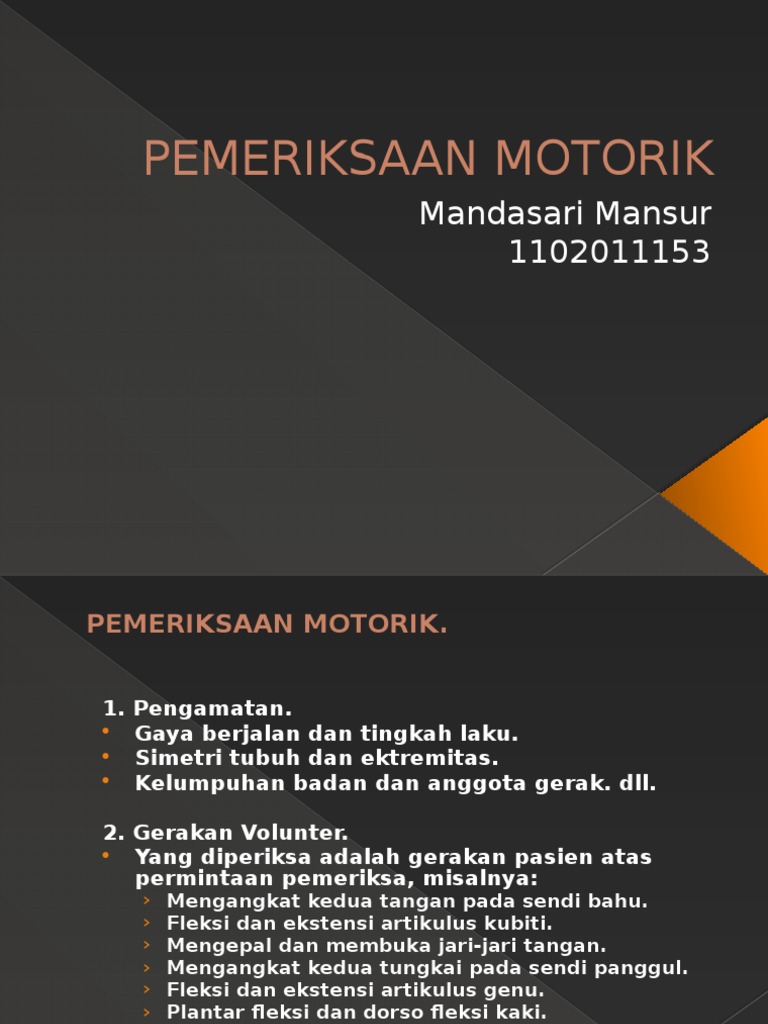 PEMERIKSAAN MOTORIK

Mandasari Mansur
1102011153

PEMERIKSAAN MOTORIK.

1. Pengamatan.
• Gaya berjalan dan tingkah laku.
• Simetri tubuh dan ektremitas.
• Kelumpuhan badan dan anggota gerak. dll.

2. Gerakan Volunter.
• Yang diperiksa adalah gerakan pasien atas permintaan pemeriksa, misalnya:
› Mengangkat kedua tangan pada sendi bahu.
› Fleksi dan ekstensi artikulus kubiti.
› Mengepal dan membuka jari-jari tangan.
› Mengangkat kedua tungkai pada sendi panggul.
› Fleksi dan ekstensi artikulus genu.
› Plantar fleksi dan dorso fleksi kaki.